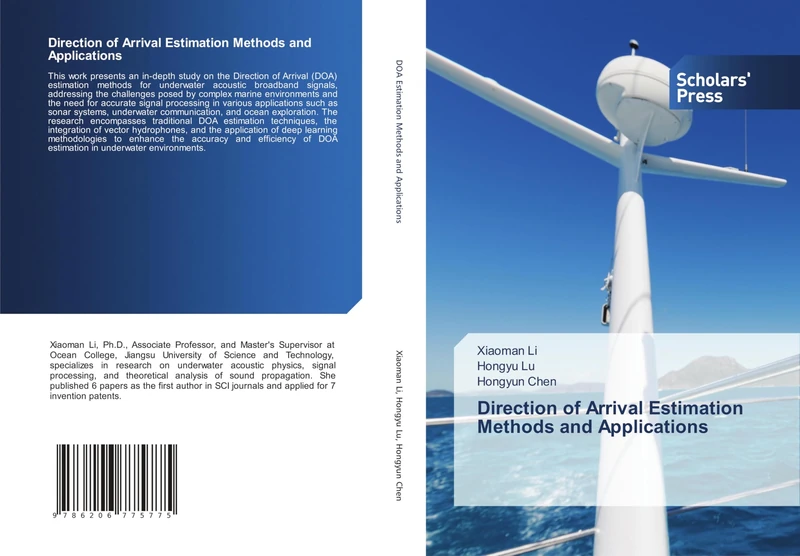 Direction of Arrival Estimation Methods and Applications

This work presents an in-depth study on the Direction of Arrival (DOA) estimation methods for underwater acoustic broadband signals, addressing the challenges posed by complex marine environments and the need for accurate signal processing in various applications such as sonar systems, underwater communication, and ocean exploration. The research encompasses traditional DOA estimation techniques, the integration of vector hydrophones, and the application of deep learning methodologies to enhance the accuracy and efficiency of DOA estimation in underwater environments.

Xiaoman Li, Ph.D., Associate Professor, and Master's Supervisor at Ocean College, Jiangsu University of Science and Technology, specializes in research on underwater acoustic physics, signal processing, and theoretical analysis of sound propagation. She published 6 papers as the first author in SCI journals and applied for 7 invention patents.

9 786206 775775

DOA Estimation Methods and Applications

Xiaoman Li, Hongyu Lu, Hongyun Chen

Scholars' Press

Xiaoman Li
Hongyu Lu
Hongyun Chen

Direction of Arrival Estimation Methods and Applications